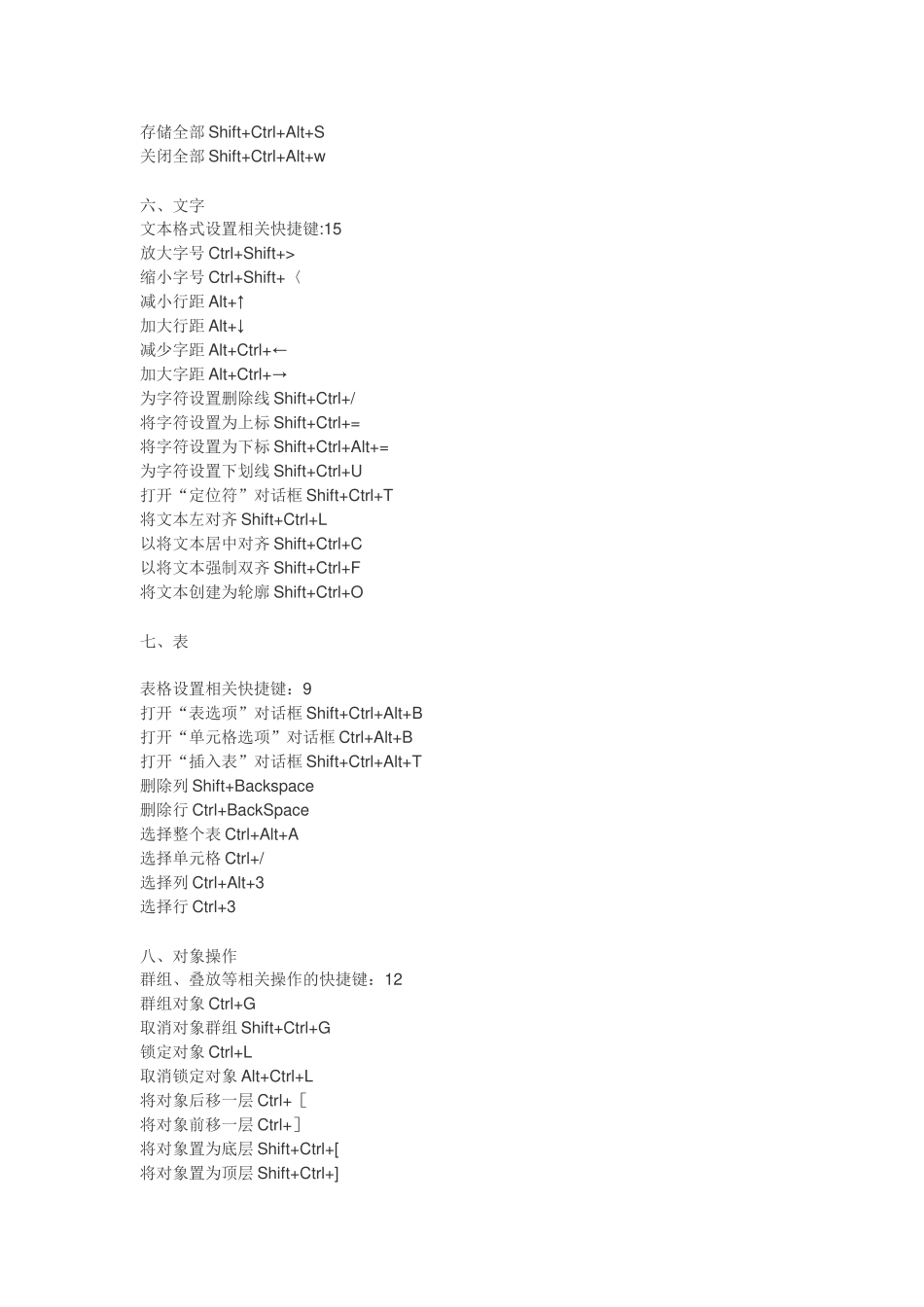 存储全部 Shift+Ctrl+Alt+S
关闭全部 Shift+Ctrl+Alt+w

六、文字
文本格式设置相关快捷键:15
放大字号 Ctrl+Shift+>
缩小字号 Ctrl+Shift+〈
减小行距 Alt+↑
加大行距 Alt+↓
减少字距 Alt+Ctrl+←
加大字距 Alt+Ctrl+→
为字符设置删除线 Shift+Ctrl+/
将字符设置为上标 Shift+Ctrl+=
将字符设置为下标 Shift+Ctrl+Alt+=
为字符设置下划线 Shift+Ctrl+U
打开“定位符”对话框 Shift+Ctrl+T
将文本左对齐 Shift+Ctrl+L
以将文本居中对齐 Shift+Ctrl+C
以将文本强制双齐 Shift+Ctrl+F
将文本创建为轮廓 Shift+Ctrl+O

七、表

表格设置相关快捷键：9
打开“表选项”对话框 Shift+Ctrl+Alt+B
打开“单元格选项”对话框 Ctrl+Alt+B
打开“插入表”对话框 Shift+Ctrl+Alt+T
删除列 Shift+Backspace
删除行 Ctrl+BackSpace
选择整个表 Ctrl+Alt+A
选择单元格 Ctrl+/
选择列 Ctrl+Alt+3
选择行 Ctrl+3

八、对象操作
群组、叠放等相关操作的快捷键：12
群组对象 Ctrl+G
取消对象群组 Shift+Ctrl+G
锁定对象 Ctrl+L
取消锁定对象 Alt+Ctrl+L
将对象后移一层 Ctrl+［
将对象前移一层 Ctrl+］
将对象置为底层 Shift+Ctrl+[
将对象置为顶层 Shift+Ctrl+]